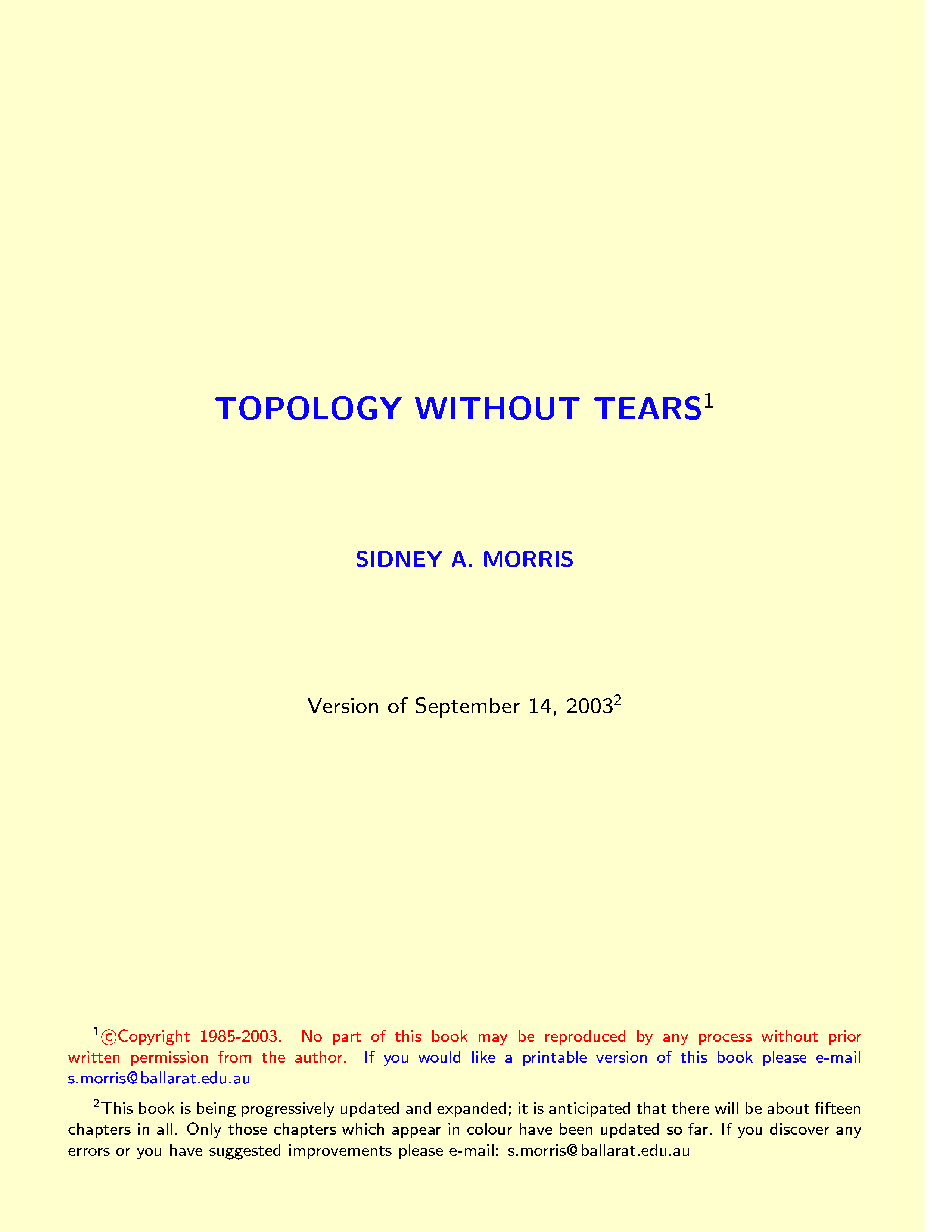 TOPOLOGY WITHOUT TEARS$^{1}$

SIDNEY A. MORRIS

Version of September 14, 2003$^{2}$

$^{1}$©Copyright 1985-2003. No part of this book may be reproduced by any process without prior written permission from the author. If you would like a printable version of this book please e-mail s.morris@ballarat.edu.au

$^{2}$This book is being progressively updated and expanded; it is anticipated that there will be about fifteen chapters in all. Only those chapters which appear in colour have been updated so far. If you discover any errors or you have suggested improvements please e-mail: s.morris@ballarat.edu.au